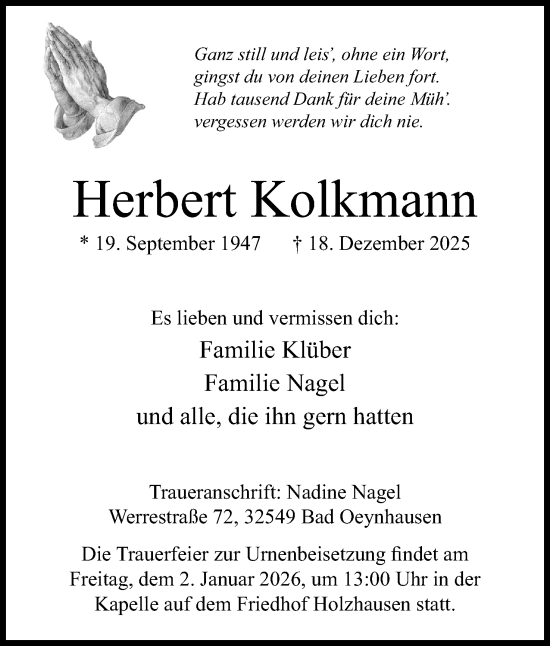 Ganz still und leis', ohne ein Wort,
gingst du von deinen Lieben fort.
Hab tausend Dank für deine Müh'.
vergessen werden wir dich nie.

Herbert Kolkmann

* 19. September 1947 † 18. Dezember 2025

Es lieben und vermissen dich:
Familie Klüber
Familie Nagel
und alle, die ihn gern hatten

Traueranschrift: Nadine Nagel
Werrestraße 72, 32549 Bad Oeynhausen

Die Trauerfeier zur Urnenbeisetzung findet am Freitag, dem 2. Januar 2026, um 13:00 Uhr in der Kapelle auf dem Friedhof Holzhausen statt.